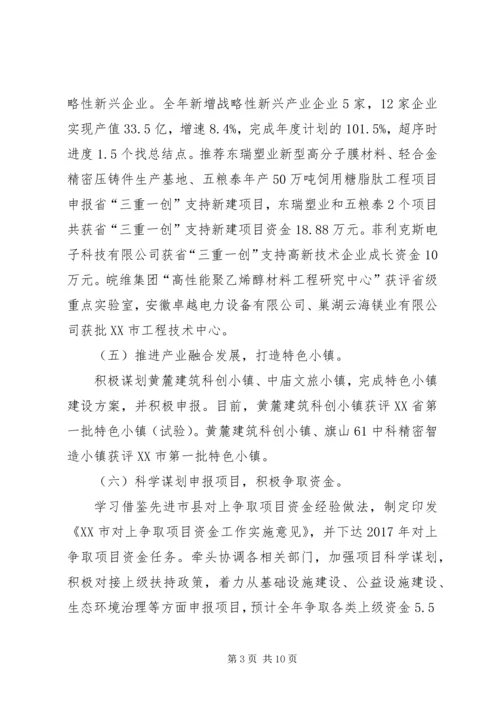 略性新兴企业。全年新增战略性新兴产业企业5家，12家企业实现产值33.5亿，增速8.4%，完成年度计划的101.5%，超序时进度1.5个找总结点。推荐东瑞塑业新型高分子膜材料、轻合金精密压铸件生产基地、五粮泰年产50万吨饲用糖脂肽工程项目申报省“三重一创”支持新建项目，东瑞塑业和五粮泰2个项目共获省“三重一创”支持新建项目资金18.88万元。菲利克斯电子科技有限公司获省“三重一创”支持高新技术企业成长资金10万元。皖维集团“高性能聚乙烯醇材料工程研究中心”获评省级重点实验室，安徽卓越电力设备有限公司、巢湖云海镁业有限公司获批XX市工程技术中心。

（五）推进产业融合发展，打造特色小镇。

积极谋划黄麓建筑科创小镇、中庙文旅小镇，完成特色小镇建设方案，并积极申报。目前，黄麓建筑科创小镇获评XX省第一批特色小镇（试验）。黄麓建筑科创小镇、旗山61中科精密智造小镇获评XX市第一批特色小镇。

（六）科学谋划申报项目，积极争取资金。

学习借鉴先进市县对上争取项目资金经验做法，制定印发《XX市对上争取项目资金工作实施意见》，并下达2017年对上争取项目资金任务。牵头协调各相关部门，加强项目科学谋划，积极对接上级扶持政策，着力从基础设施建设、公益设施建设、生态环境治理等方面申报项目，预计全年争取各类上级资金5.5

第3页 共10页